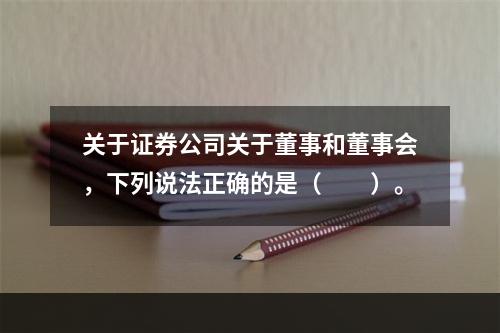 关于证券公司关于董事和董事会，下列说法正确的是（　　）。